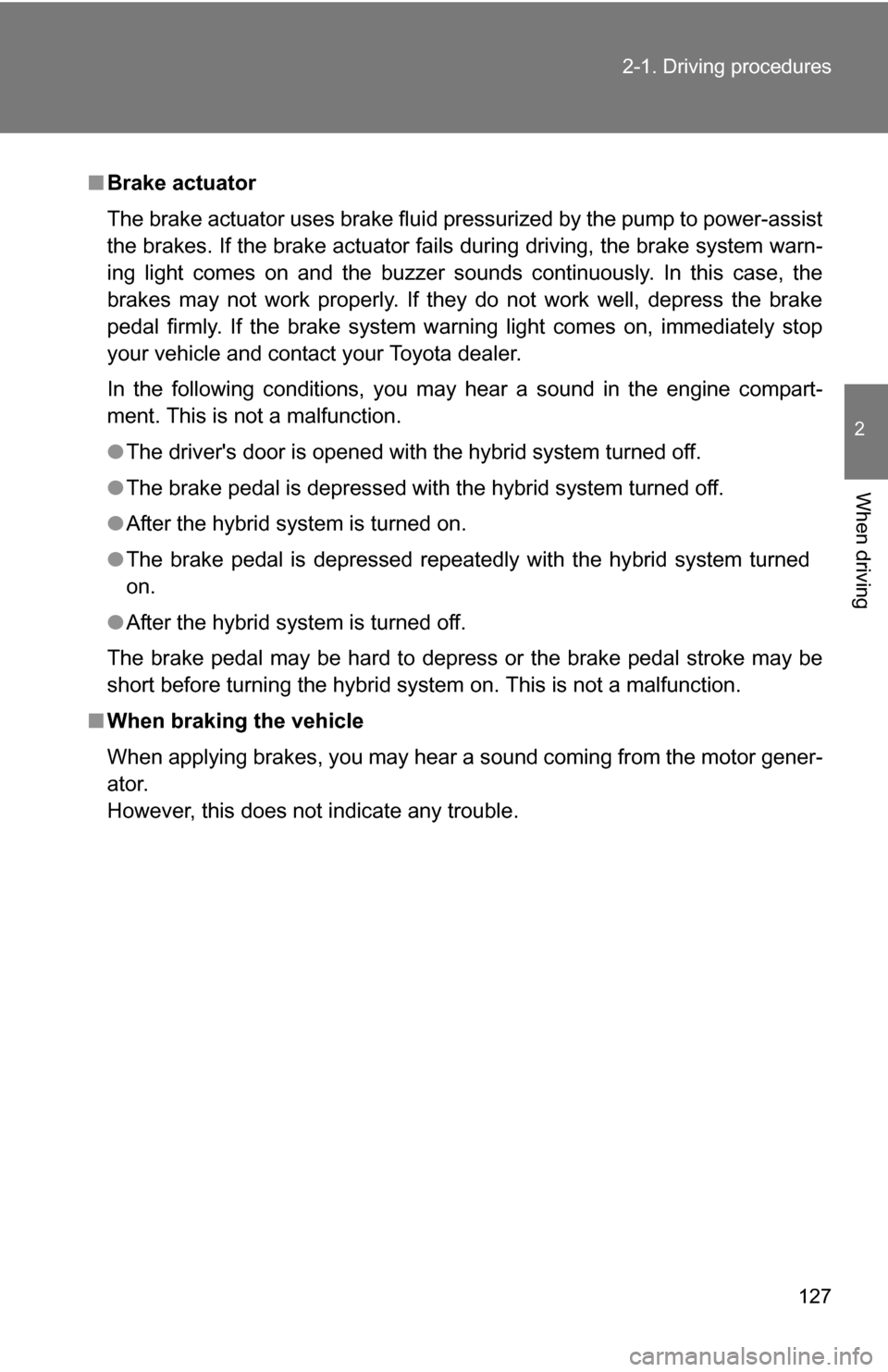 2-1. Driving procedures

2

When driving

■ Brake actuator

The brake actuator uses brake fluid pressurized by the pump to power-assist the brakes. If the brake actuator fails during driving, the brake system warning light comes on and the buzzer sounds continuously. In this case, the brakes may not work properly. If they do not work well, depress the brake pedal firmly. If the brake system warning light comes on, immediately stop your vehicle and contact your Toyota dealer.

In the following conditions, you may hear a sound in the engine compartment. This is not a malfunction.

● The driver's door is opened with the hybrid system turned off.

● The brake pedal is depressed with the hybrid system turned off.

● After the hybrid system is turned on.

● The brake pedal is depressed repeatedly with the hybrid system turned on.

● After the hybrid system is turned off.

The brake pedal may be hard to depress or the brake pedal stroke may be short before turning the hybrid system on. This is not a malfunction.

■ When braking the vehicle

When applying brakes, you may hear a sound coming from the motor generator.
However, this does not indicate any trouble.

127

carmanualsonline.info